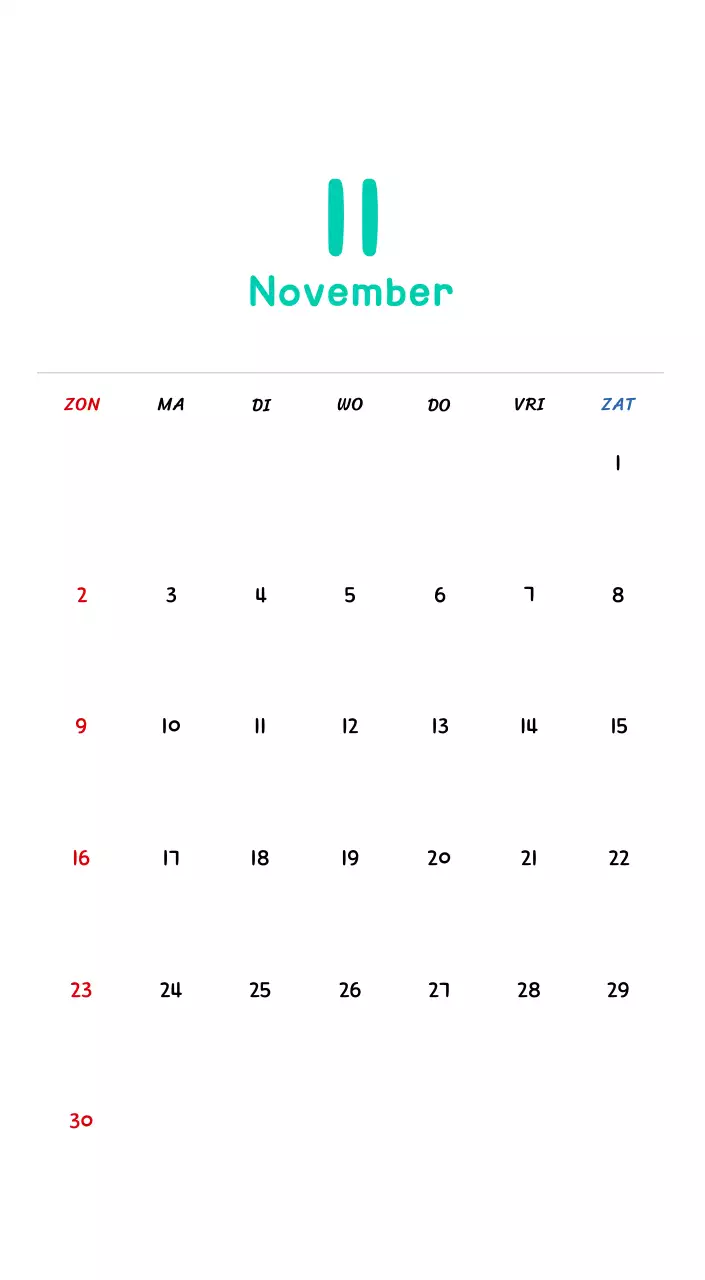 11
November

| ZON | MA | DI | WO | DO | VRI | ZAT |
|---|---|---|---|---|---|---|
| | | | | | | 1 |
| 2 | 3 | 4 | 5 | 6 | 7 | 8 |
| 9 | 10 | 11 | 12 | 13 | 14 | 15 |
| 16 | 17 | 18 | 19 | 20 | 21 | 22 |
| 23 | 24 | 25 | 26 | 27 | 28 | 29 |
| 30 | | | | | | |